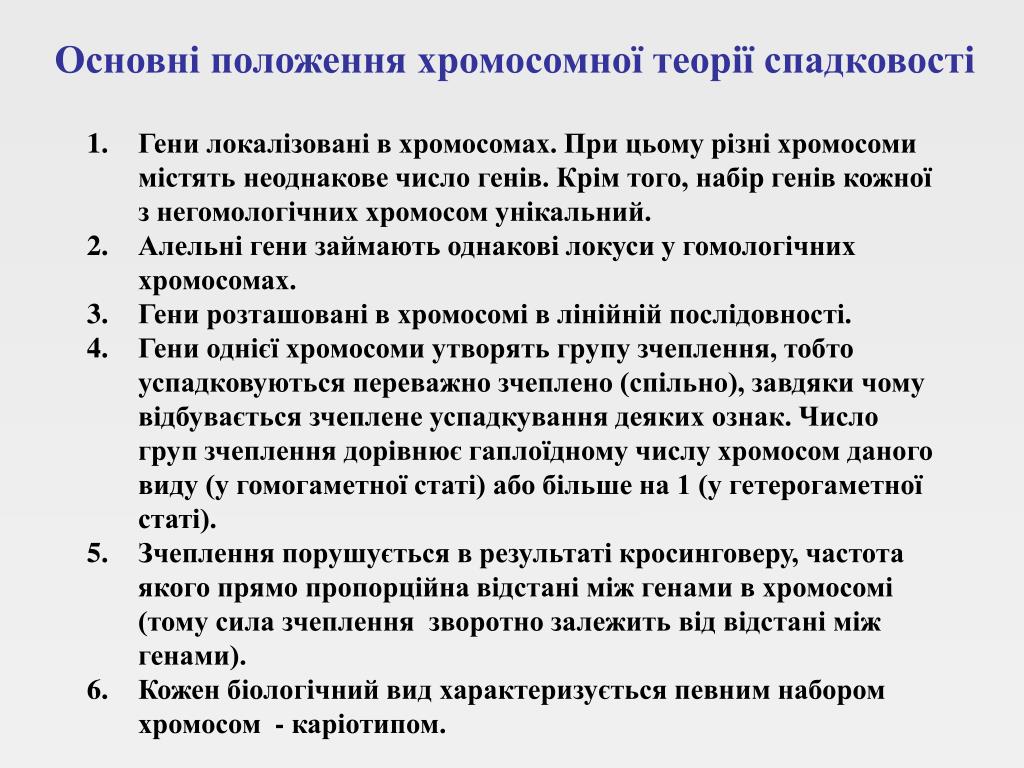 Основні положення хромосомної теорії спадковості

1. Гени локалізовані в хромосомах. При цьому різні хромосоми містять неоднакове число генів. Крім того, набір генів кожної з негомологічних хромосом унікальний.
2. Алельні гени займають однакові локуси у гомологічних хромосомах.
3. Гени розташовані в хромосомі в лінійній послідовності.
4. Гени однієї хромосоми утворять групу зчеплення, тобто успадковуються переважно зчеплено (спільно), завдяки чому відбувається зчеплене успадкування деяких ознак. Число груп зчеплення дорівнює гаплоїдному числу хромосом даного виду (у гомогаметної статі) або більше на 1 (у гетерогаметної статі).
5. Зчеплення порушується в результаті кросинговеру, частота якого прямо пропорційна відстані між генами в хромосомі (тому сила зчеплення  зворотно залежить від відстані між генами).
6. Кожен біологічний вид характеризується певним набором хромосом  - каріотипом.